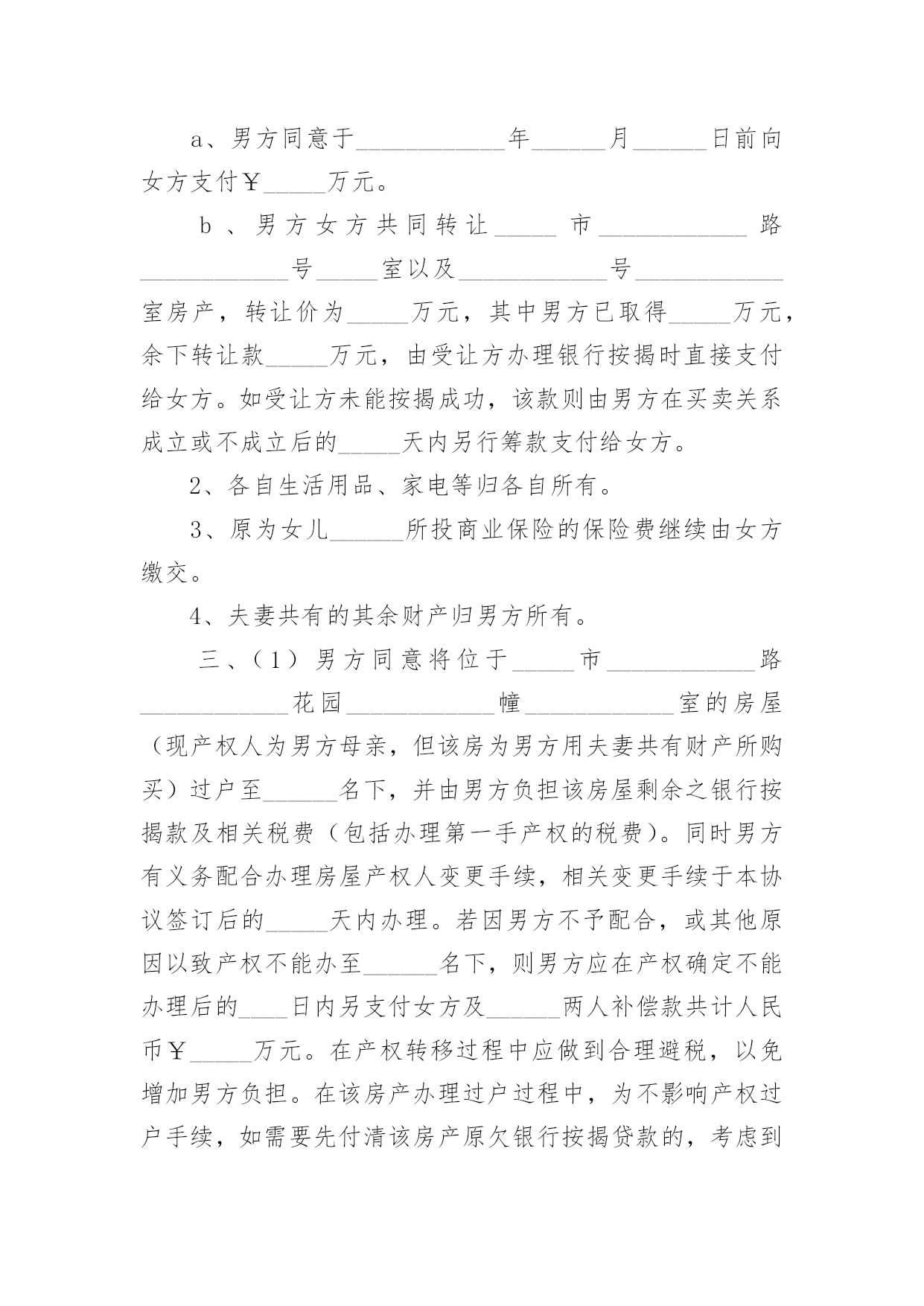 a、男方同意于____________年______月______日前向女方支付￥_____万元。

b、男方女方共同转让_____市____________路____________号_____室以及____________号____________室房产，转让价为_____万元，其中男方已取得_____万元，余下转让款_____万元，由受让方办理银行按揭时直接支付给女方。如受让方未能按揭成功，该款则由男方在买卖关系成立或不成立后的_____天内另行筹款支付给女方。

2、各自生活用品、家电等归各自所有。

3、原为女儿______所投商业保险的保险费继续由女方缴交。

4、夫妻共有的其余财产归男方所有。

三、（1）男方同意将位于_____市____________路____________花园____________幢____________室的房屋（现产权人为男方母亲，但该房为男方用夫妻共有财产所购买）过户至______名下，并由男方负担该房屋剩余之银行按揭款及相关税费（包括办理第一手产权的税费）。同时男方有义务配合办理房屋产权人变更手续，相关变更手续于本协议签订后的_____天内办理。若因男方不予配合，或其他原因以致产权不能办至______名下，则男方应在产权确定不能办理后的____日内另支付女方及______两人补偿款共计人民币￥_____万元。在产权转移过程中应做到合理避税，以免增加男方负担。在该房产办理过户过程中，为不影响产权过户手续，如需要先付清该房产原欠银行按揭贷款的，考虑到